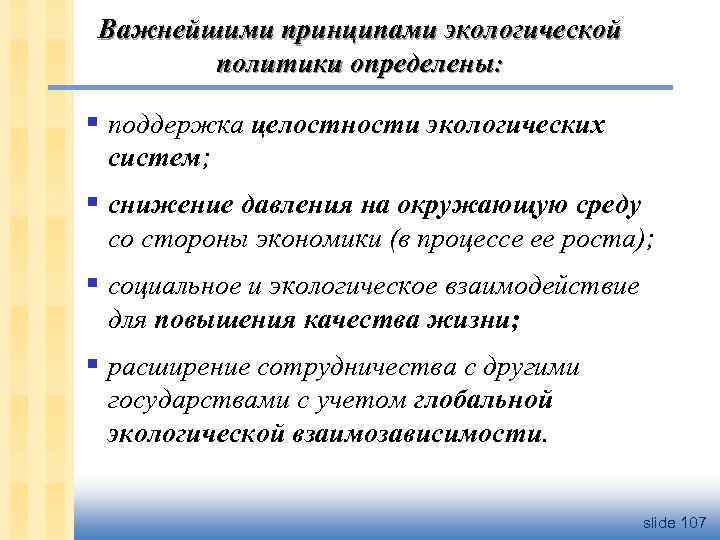 Важнейшими принципами экологической политики определены:

▪ поддержка целостности экологических систем;

▪ снижение давления на окружающую среду со стороны экономики (в процессе ее роста);

▪ социальное и экологическое взаимодействие для повышения качества жизни;

▪ расширение сотрудничества с другими государствами с учетом глобальной экологической взаимозависимости.

slide 107